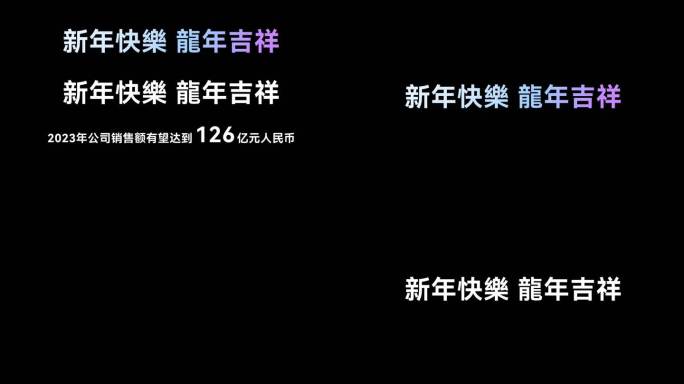 新年快樂 龍年吉祥

新年快樂 龍年吉祥

2023年公司销售额有望达到 126 亿元人民币

新年快樂 龍年吉祥

新年快樂 龍年吉祥